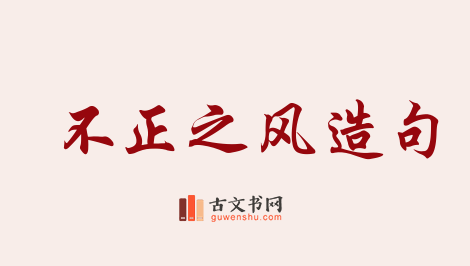 不正之风造句

古文书网
guwenshu.com